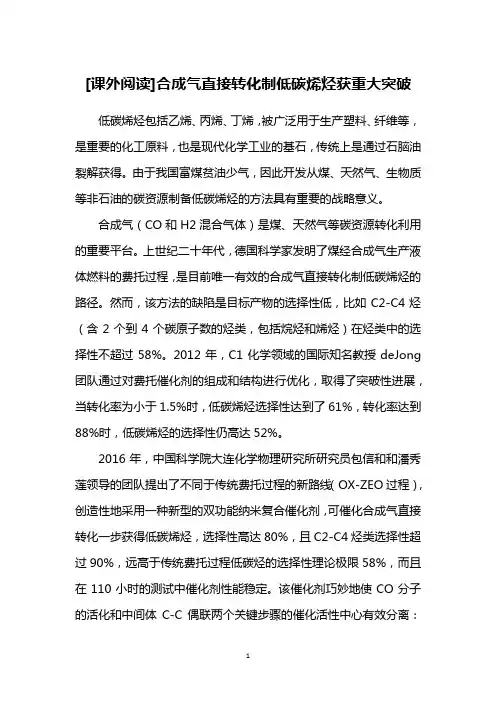 [课外阅读]合成气直接转化制低碳烯烃获重大突破

低碳烯烃包括乙烯、丙烯、丁烯，被广泛用于生产塑料、纤维等，是重要的化工原料，也是现代化学工业的基石，传统上是通过石脑油裂解获得。由于我国富煤贫油少气，因此开发从煤、天然气、生物质等非石油的碳资源制备低碳烯烃的方法具有重要的战略意义。

合成气（CO 和 H2 混合气体）是煤、天然气等碳资源转化利用的重要平台。上世纪二十年代，德国科学家发明了煤经合成气生产液体燃料的费托过程，是目前唯一有效的合成气直接转化制低碳烯烃的路径。然而，该方法的缺陷是目标产物的选择性低，比如 C2-C4 烃（含 2 个到 4 个碳原子数的烃类，包括烷烃和烯烃）在烃类中的选择性不超过 58%。2012 年，C1 化学领域的国际知名教授 deJong 团队通过对费托催化剂的组成和结构进行优化，取得了突破性进展，当转化率为小于 1.5%时，低碳烯烃选择性达到了 61%，转化率达到 88%时，低碳烯烃的选择性仍高达 52%。

2016 年，中国科学院大连化学物理研究所研究员包信和和潘秀莲领导的团队提出了不同于传统费托过程的新路线（OX-ZEO 过程），创造性地采用一种新型的双功能纳米复合催化剂，可催化合成气直接转化一步获得低碳烯烃，选择性高达 80%，且 C2-C4 烃类选择性超过 90%，远高于传统费托过程低碳烃的选择性理论极限 58%，而且在 110 小时的测试中催化剂性能稳定。该催化剂巧妙地使 CO 分子的活化和中间体 C-C 偶联两个关键步骤的催化活性中心有效分离：

1